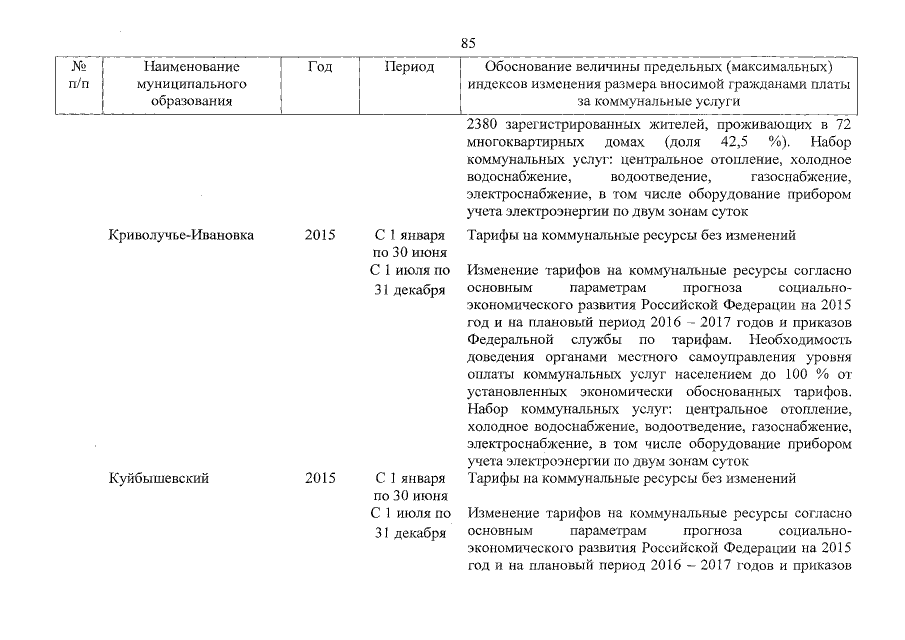 85

| № п/п | Наименование муниципального образования | Год | Период | Обоснование величины предельных (максимальных) индексов изменения размера вносимой гражданами платы за коммунальные услуги |
|---|---|---|---|---|
| | | | | 2380 зарегистрированных жителей, проживающих в 72 многоквартирных домах (доля 42,5 %). Набор коммунальных услуг: центральное отопление, холодное водоснабжение, водоотведение, газоснабжение, электроснабжение, в том числе оборудование прибором учета электроэнергии по двум зонам суток |
| | Криволучье-Ивановка | 2015 | С 1 января по 30 июня | Тарифы на коммунальные ресурсы без изменений |
| | | | С 1 июля по 31 декабря | Изменение тарифов на коммунальные ресурсы согласно основным параметрам прогноза социально-экономического развития Российской Федерации на 2015 год и на плановый период 2016 – 2017 годов и приказов Федеральной службы по тарифам. Необходимость доведения органами местного самоуправления уровня оплаты коммунальных услуг населением до 100 % от установленных экономически обоснованных тарифов. Набор коммунальных услуг: центральное отопление, холодное водоснабжение, водоотведение, газоснабжение, электроснабжение, в том числе оборудование прибором учета электроэнергии по двум зонам суток |
| | Куйбышевский | 2015 | С 1 января по 30 июня | Тарифы на коммунальные ресурсы без изменений |
| | | | С 1 июля по 31 декабря | Изменение тарифов на коммунальные ресурсы согласно основным параметрам прогноза социально-экономического развития Российской Федерации на 2015 год и на плановый период 2016 – 2017 годов и приказов |